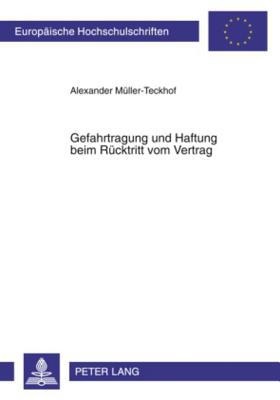 Europäische Hochschulschriften

Alexander Müller-Teckhof

Gefahrtragung und Haftung beim Rücktritt vom Vertrag

PETER LANG